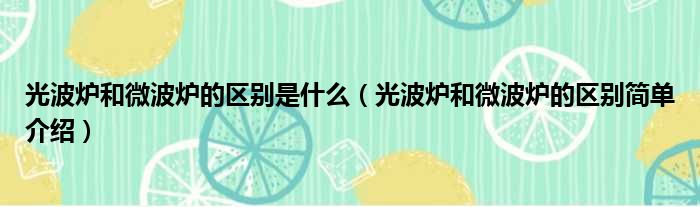 光波炉和微波炉的区别是什么（光波炉和微波炉的区别简单介绍）